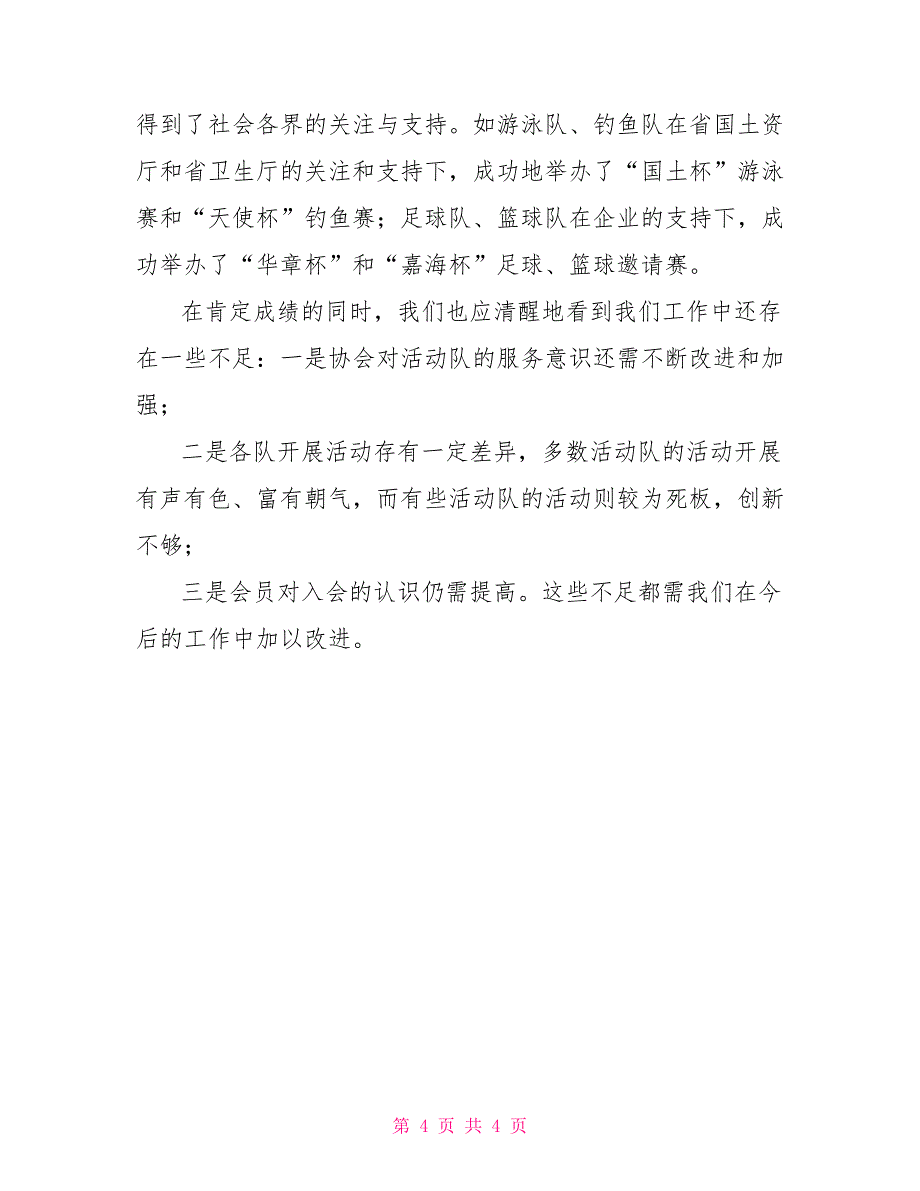 得到了社会各界的关注与支持。如游泳队、钓鱼队在省国土资厅和省卫生厅的关注和支持下，成功地举办了“国土杯”游泳赛和“天使杯”钓鱼赛；足球队、篮球队在企业的支持下，成功举办了“华章杯”和“嘉海杯”足球、篮球邀请赛。

在肯定成绩的同时，我们也应清醒地看到我们工作中还存在一些不足：一是协会对活动队的服务意识还需不断改进和加强；

二是各队开展活动存有一定差异，多数活动队的活动开展有声有色、富有朝气，而有些活动队的活动则较为死板，创新不够；

三是会员对入会的认识仍需提高。这些不足都需我们在今后的工作中加以改进。

第 4 页 共 4 页